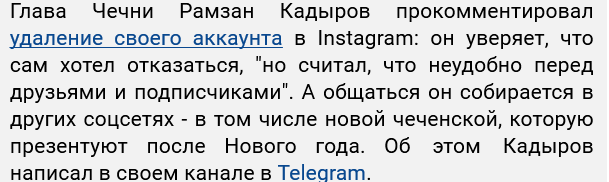 Глава Чечни Рамзан Кадыров прокомментировал удаление своего аккаунта в Instagram: он уверяет, что сам хотел отказаться, "но считал, что неудобно перед друзьями и подписчиками". А общаться он собирается в других соцсетях - в том числе новой чеченской, которую презентуют после Нового года. Об этом Кадыров написал в своем канале в Telegram.